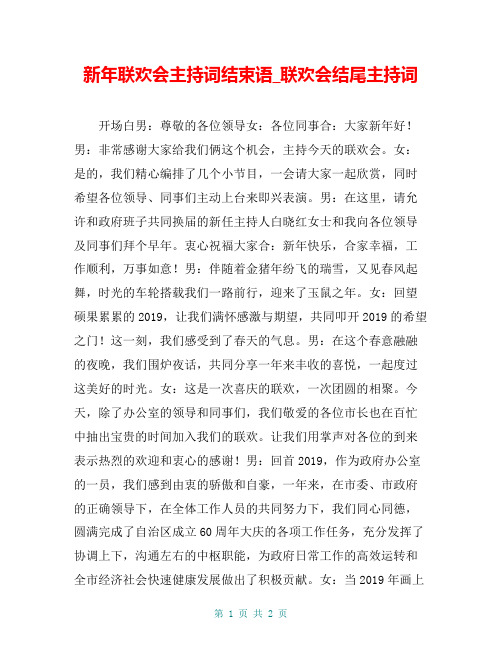 新年联欢会主持词结束语_联欢会结尾主持词

开场白男：尊敬的各位领导女：各位同事合：大家新年好！男：非常感谢大家给我们俩这个机会，主持今天的联欢会。女：是的，我们精心编排了几个小节目，一会请大家一起欣赏，同时希望各位领导、同事们主动上台来即兴表演。男：在这里，请允许和政府班子共同换届的新任主持人白晓红女士和我向各位领导及同事们拜个早年。衷心祝福大家合：新年快乐，合家幸福，工作顺利，万事如意！男：伴随着金猪年纷飞的瑞雪，又见春风起舞，时光的车轮搭载我们一路前行，迎来了玉鼠之年。女：回望硕果累累的2019，让我们满怀感激与期望，共同叩开2019的希望之门！这一刻，我们感受到了春天的气息。男：在这个春意融融的夜晚，我们围炉夜话，共同分享一年来丰收的喜悦，一起度过这美好的时光。女：这是一次喜庆的联欢，一次团圆的相聚。今天，除了办公室的领导和同事们，我们敬爱的各位市长也在百忙中抽出宝贵的时间加入我们的联欢。让我们用掌声对各位的到来表示热烈的欢迎和衷心的感谢！男：回首2019，作为政府办公室的一员，我们感到由衷的骄傲和自豪，一年来，在市委、市政府的正确领导下，在全体工作人员的共同努力下，我们同心同德，圆满完成了自治区成立60周年大庆的各项工作任务，充分发挥了协调上下，沟通左右的中枢职能，为政府日常工作的高效运转和全市经济社会快速健康发展做出了积极贡献。女：当2019年画上

第 1 页 共 2 页